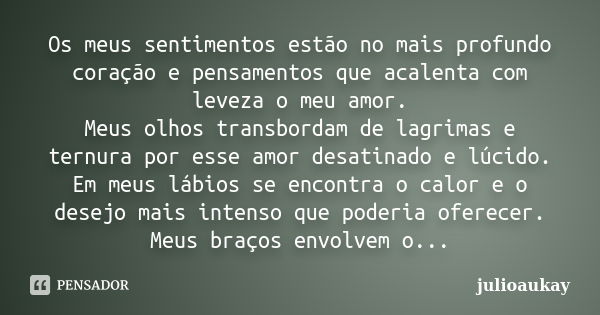 Os meus sentimentos estão no mais profundo coração e pensamentos que acalenta com leveza o meu amor.
Meus olhos transbordam de lagrimas e ternura por esse amor desatinado e lúcido.
Em meus lábios se encontra o calor e o desejo mais intenso que poderia oferecer.
Meus braços envolvem o...

PENSADOR

julioaukay